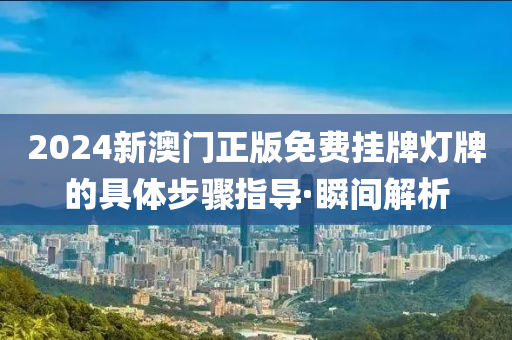 2024新澳门正版免费挂牌灯牌的具体步骤指导·瞬间解析